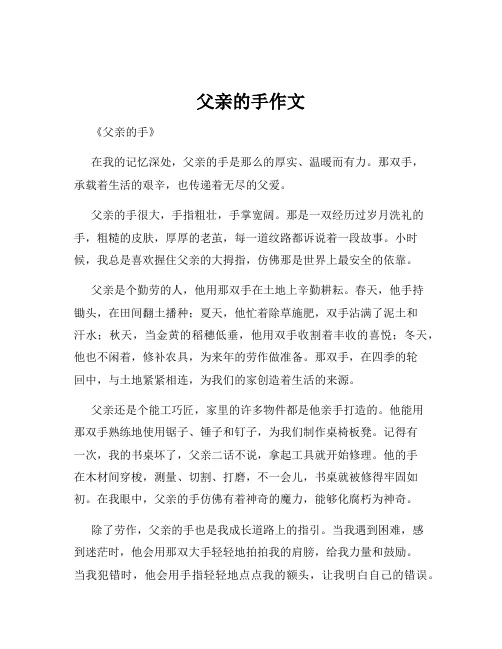 父亲的手作文

《父亲的手》

在我的记忆深处，父亲的手是那么的厚实、温暖而有力。那双手，承载着生活的艰辛，也传递着无尽的父爱。

父亲的手很大，手指粗壮，手掌宽阔。那是一双经历过岁月洗礼的手，粗糙的皮肤，厚厚的老茧，每一道纹路都诉说着一段故事。小时候，我总是喜欢握住父亲的大拇指，仿佛那是世界上最安全的依靠。

父亲是个勤劳的人，他用那双手在土地上辛勤耕耘。春天，他手持锄头，在田间翻土播种；夏天，他忙着除草施肥，双手沾满了泥土和汗水；秋天，当金黄的稻穗低垂，他用双手收割着丰收的喜悦；冬天，他也不闲着，修补农具，为来年的劳作做准备。那双手，在四季的轮回中，与土地紧紧相连，为我们的家创造着生活的来源。

父亲还是个能工巧匠，家里的许多物件都是他亲手打造的。他能用那双手熟练地使用锯子、锤子和钉子，为我们制作桌椅板凳。记得有一次，我的书桌坏了，父亲二话不说，拿起工具就开始修理。他的手在木材间穿梭，测量、切割、打磨，不一会儿，书桌就被修得牢固如初。在我眼中，父亲的手仿佛有着神奇的魔力，能够化腐朽为神奇。

除了劳作，父亲的手也是我成长道路上的指引。当我遇到困难，感到迷茫时，他会用那双大手轻轻地拍拍我的肩膀，给我力量和鼓励。当我犯错时，他会用手指轻轻地点点我的额头，让我明白自己的错误。